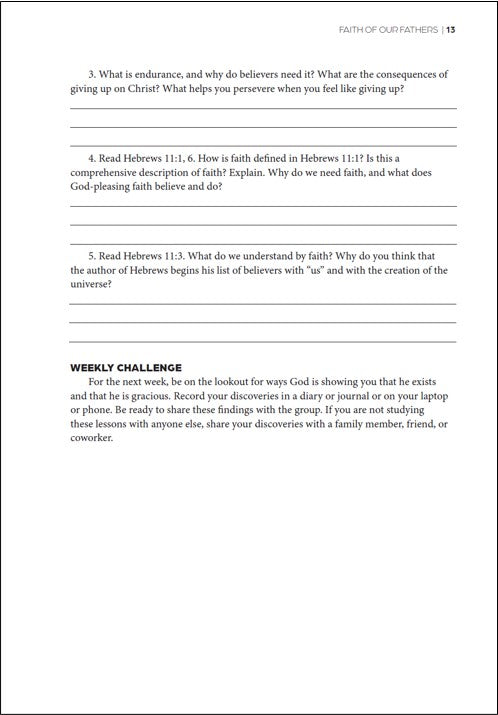 FAITH OF OUR FATHERS | 13

3. What is endurance, and why do believers need it? What are the consequences of giving up on Christ? What helps you persevere when you feel like giving up?

4. Read Hebrews 11:1, 6. How is faith defined in Hebrews 11:1? Is this a comprehensive description of faith? Explain. Why do we need faith, and what does God-pleasing faith believe and do?

5. Read Hebrews 11:3. What do we understand by faith? Why do you think that the author of Hebrews begins his list of believers with "us" and with the creation of the universe?

WEEKLY CHALLENGE

For the next week, be on the lookout for ways God is showing you that he exists and that he is gracious. Record your discoveries in a diary or journal or on your laptop or phone. Be ready to share these findings with the group. If you are not studying these lessons with anyone else, share your discoveries with a family member, friend, or coworker.